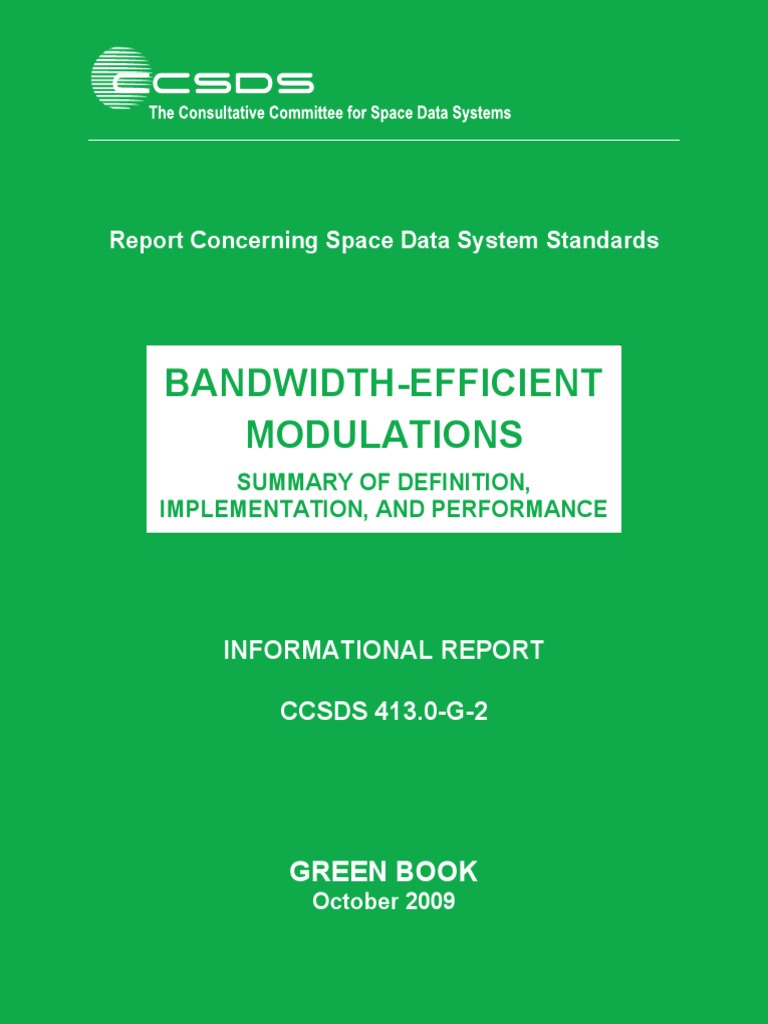 CCSDS
The Consultative Committee for Space Data Systems

Report Concerning Space Data System Standards

BANDWIDTH-EFFICIENT MODULATIONS

SUMMARY OF DEFINITION, IMPLEMENTATION, AND PERFORMANCE

INFORMATIONAL REPORT

CCSDS 413.0-G-2

GREEN BOOK
October 2009